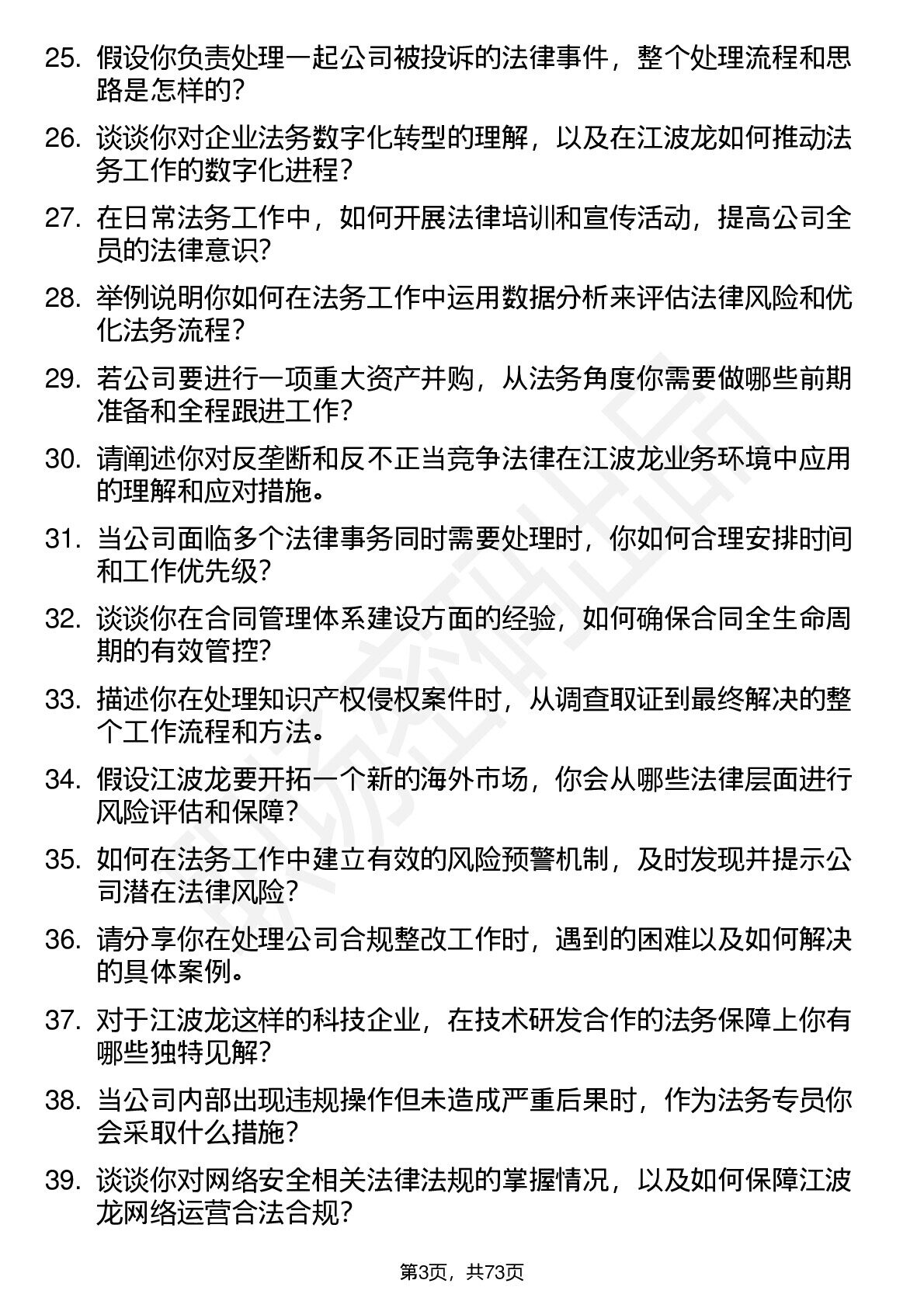 25. 假设你负责处理一起公司被投诉的法律事件，整个处理流程和思路是怎样的？

26. 谈谈你对企业法务数字化转型的理解，以及在江波龙如何推动法务工作的数字化进程？

27. 在日常法务工作中，如何开展法律培训和宣传活动，提高公司全员的法律意识？

28. 举例说明你如何在法务工作中运用数据分析来评估法律风险和优化法务流程？

29. 若公司要进行一项重大资产并购，从法务角度你需要做哪些前期准备和全程跟进工作？

30. 请阐述你对反垄断和反不正当竞争法律在江波龙业务环境中应用的理解和应对措施。

31. 当公司面临多个法律事务同时需要处理时，你如何合理安排时间和工作优先级？

32. 谈谈你在合同管理体系建设方面的经验，如何确保合同全生命周期的有效管控？

33. 描述你在处理知识产权侵权案件时，从调查取证到最终解决的整个工作流程和方法。

34. 假设江波龙要开拓一个新的海外市场，你会从哪些法律层面进行风险评估和保障？

35. 如何在法务工作中建立有效的风险预警机制，及时发现并提示公司潜在法律风险？

36. 请分享你在处理公司合规整改工作时，遇到的困难以及如何解决的具体案例。

37. 对于江波龙这样的科技企业，在技术研发合作的法务保障上你有哪些独特见解？

38. 当公司内部出现违规操作但未造成严重后果时，作为法务专员你会采取什么措施？

39. 谈谈你对网络安全相关法律法规的掌握情况，以及如何保障江波龙网络运营合法合规？

第3页，共73页